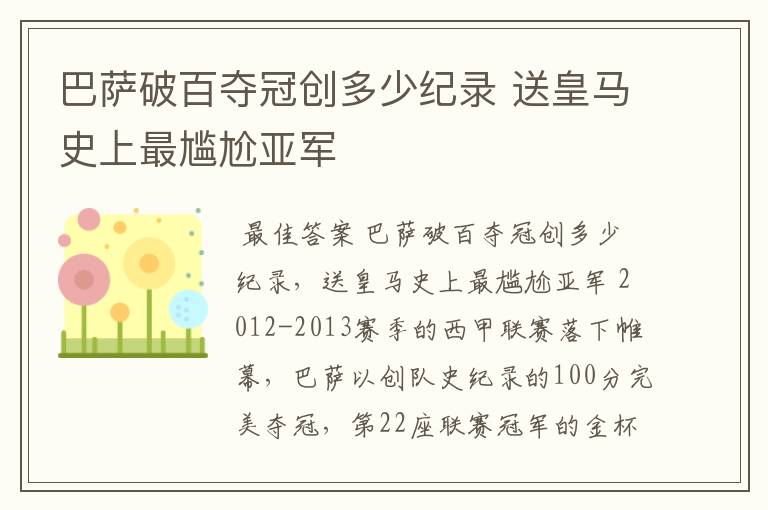 巴萨破百夺冠创多少纪录 送皇马史上最尴尬亚军

最佳答案 巴萨破百夺冠创多少纪录，送皇马史上最尴尬亚军 2012-2013赛季的西甲联赛落下帷幕，巴萨以创队史纪录的100分完美夺冠，第22座联赛冠军的金杯